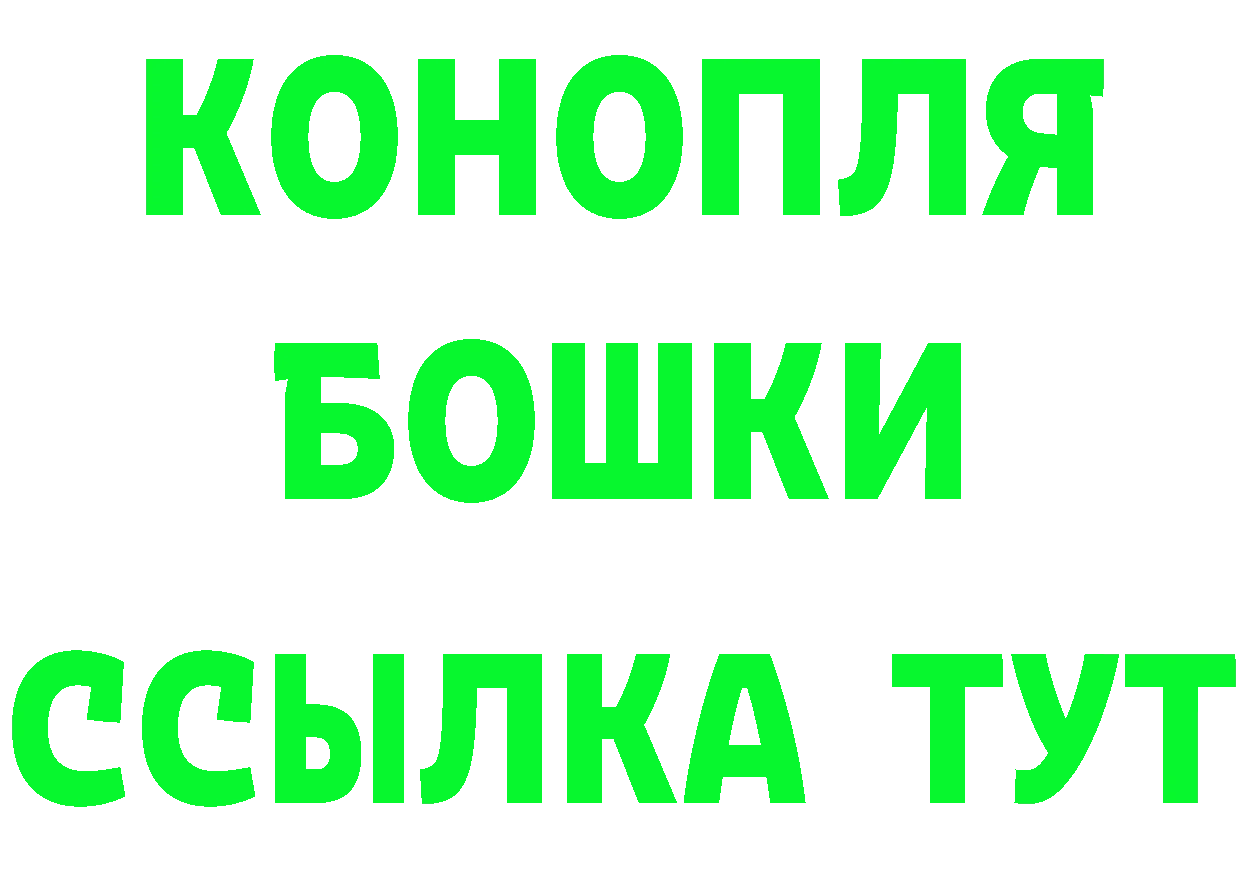 КОНОПЛЯ
БОШКИ
ССЫЛКА ТУТ